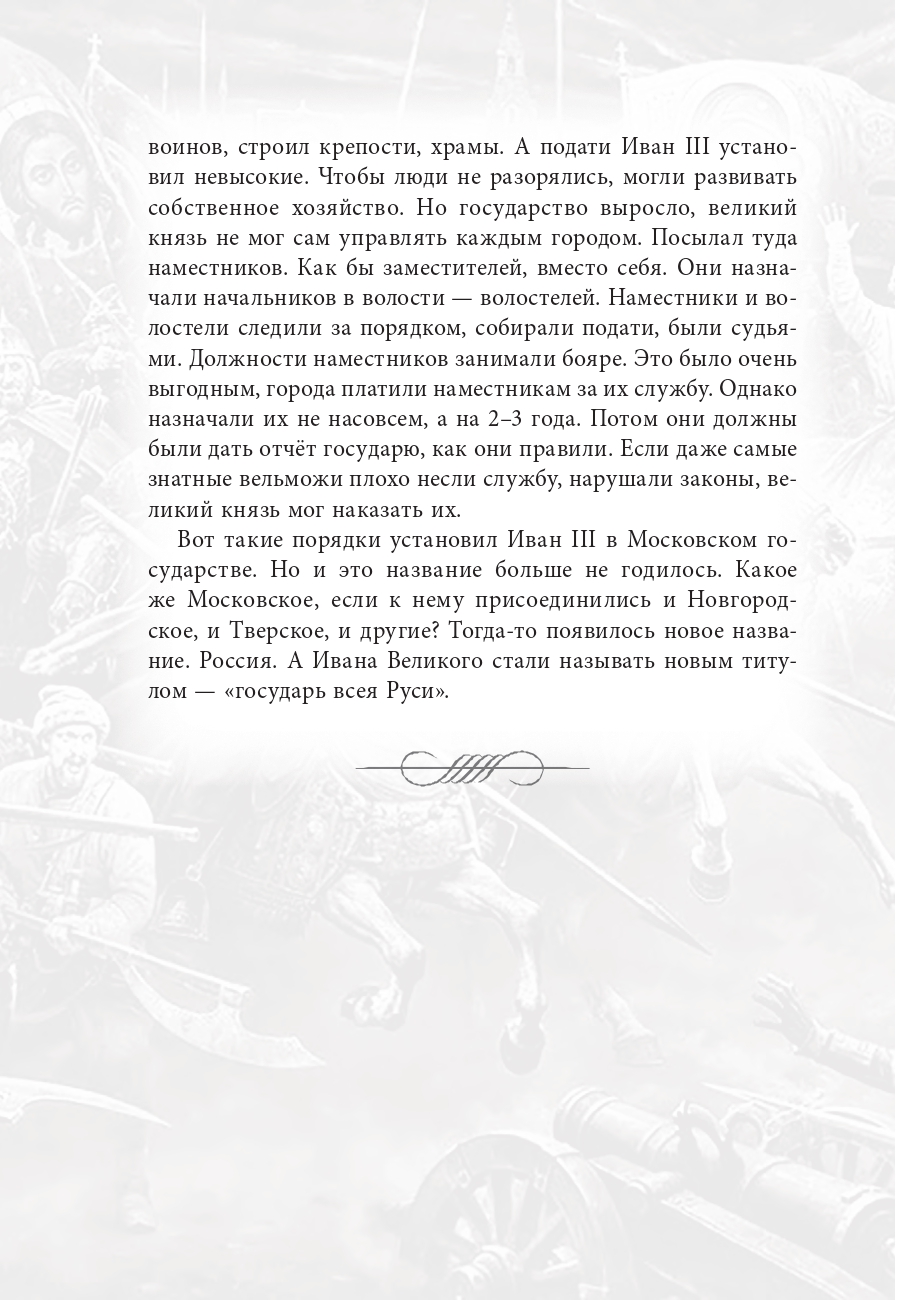 воинов, строил крепости, храмы. А подати Иван III установил невысокие. Чтобы люди не разорялись, могли развивать собственное хозяйство. Но государство выросло, великий князь не мог сам управлять каждым городом. Посылал туда наместников. Как бы заместителей, вместо себя. Они назначали начальников в волости — волостелей. Наместники и волостели следили за порядком, собирали подати, были судьями. Должности наместников занимали бояре. Это было очень выгодным, города платили наместникам за их службу. Однако назначали их не насовсем, а на 2–3 года. Потом они должны были дать отчёт государю, как они правили. Если даже самые знатные вельможи плохо несли службу, нарушали законы, великий князь мог наказать их.

Вот такие порядки установил Иван III в Московском государстве. Но и это название больше не годилось. Какое же Московское, если к нему присоединились и Новгородское, и Тверское, и другие? Тогда-то появилось новое название. Россия. А Ивана Великого стали называть новым титулом — «государь всея Руси».